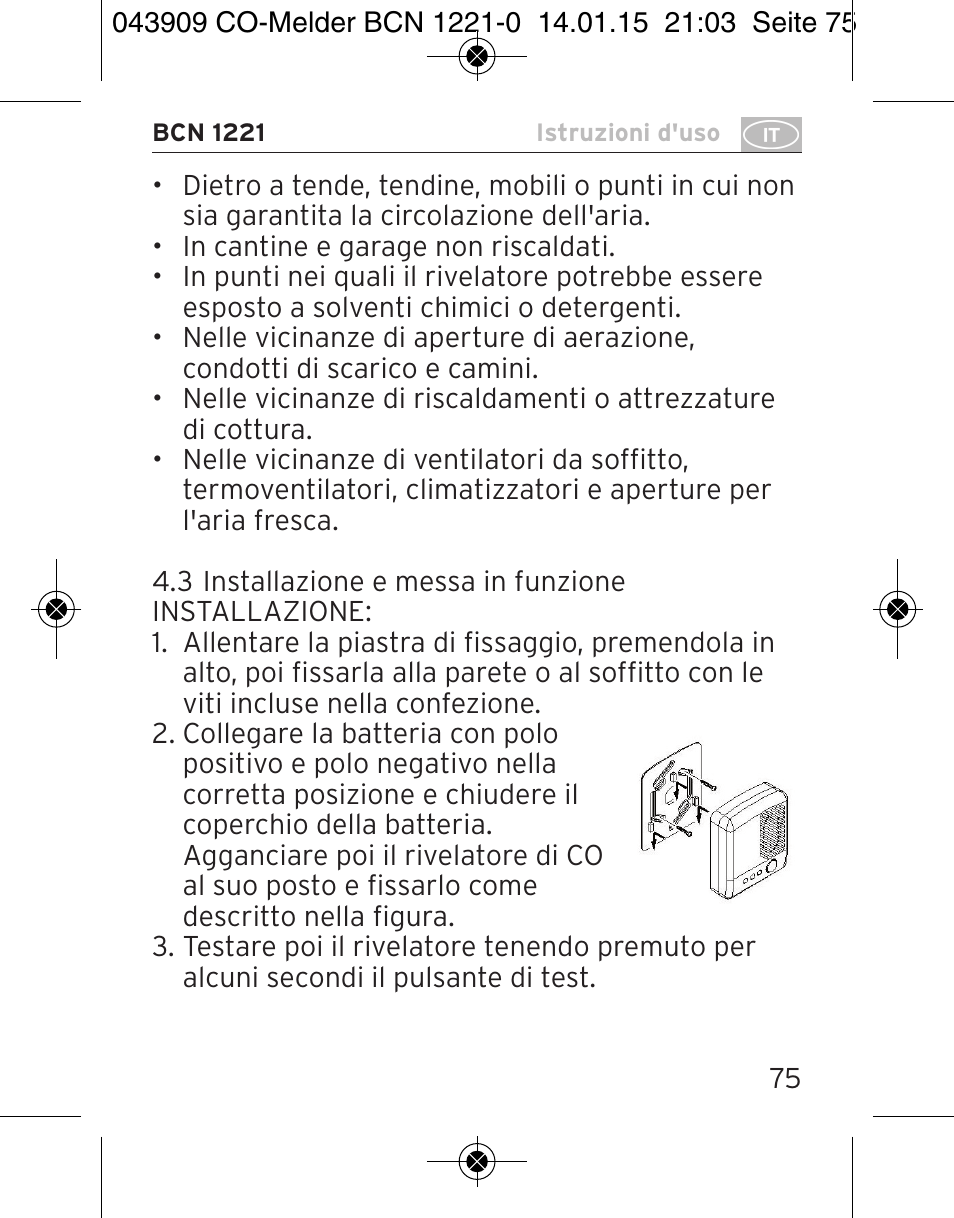 043909 CO-Melder BCN 1221-0 14.01.15 21:03 Seite 75

BCN 1221 Istruzioni d'uso IT

• Dietro a tende, tendine, mobili o punti in cui non sia garantita la circolazione dell'aria.
• In cantine e garage non riscaldati.
• In punti nei quali il rivelatore potrebbe essere esposto a solventi chimici o detergenti.
• Nelle vicinanze di aperture di aerazione, condotti di scarico e camini.
• Nelle vicinanze di riscaldamenti o attrezzature di cottura.
• Nelle vicinanze di ventilatori da soffitto, termoventilatori, climatizzatori e aperture per l'aria fresca.

4.3 Installazione e messa in funzione
INSTALLAZIONE:
1. Allentare la piastra di fissaggio, premendola in alto, poi fissarla alla parete o al soffitto con le viti incluse nella confezione.
2. Collegare la batteria con polo positivo e polo negativo nella corretta posizione e chiudere il coperchio della batteria. Agganciare poi il rivelatore di CO al suo posto e fissarlo come descritto nella figura.
3. Testare poi il rivelatore tenendo premuto per alcuni secondi il pulsante di test.

75